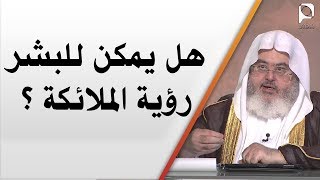 هل يمكن للبشر رؤية الملائكة ؟